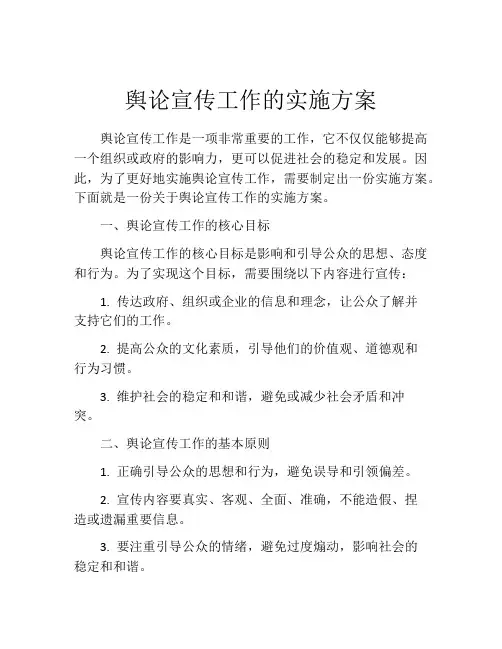 舆论宣传工作的实施方案

舆论宣传工作是一项非常重要的工作，它不仅仅能够提高一个组织或政府的影响力，更可以促进社会的稳定和发展。因此，为了更好地实施舆论宣传工作，需要制定出一份实施方案。下面就是一份关于舆论宣传工作的实施方案。

一、舆论宣传工作的核心目标

舆论宣传工作的核心目标是影响和引导公众的思想、态度和行为。为了实现这个目标，需要围绕以下内容进行宣传：

1. 传达政府、组织或企业的信息和理念，让公众了解并支持它们的工作。

2. 提高公众的文化素质，引导他们的价值观、道德观和行为习惯。

3. 维护社会的稳定和和谐，避免或减少社会矛盾和冲突。

二、舆论宣传工作的基本原则

1. 正确引导公众的思想和行为，避免误导和引领偏差。

2. 宣传内容要真实、客观、全面、准确，不能造假、捏造或遗漏重要信息。

3. 要注重引导公众的情绪，避免过度煽动，影响社会的稳定和和谐。